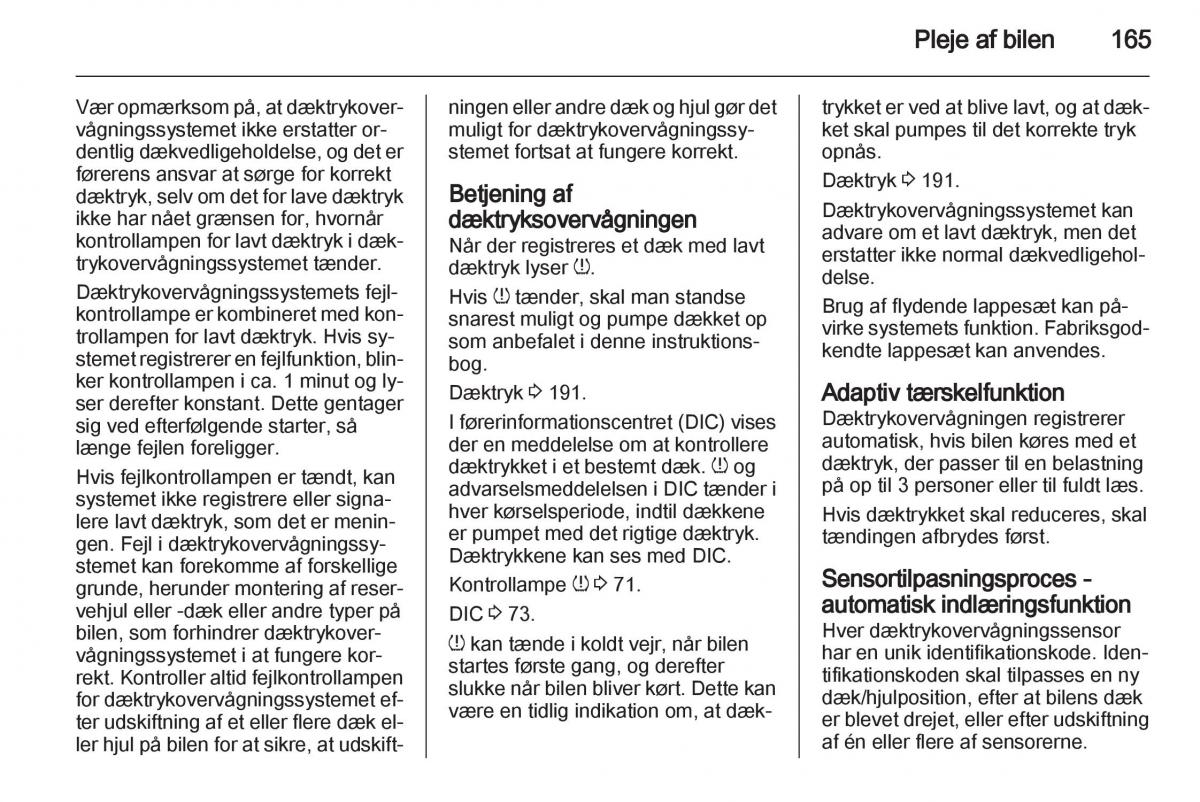 Pleje af bilen 165

Vær opmærksom på, at dæktrykovervågningssystemet ikke erstatter ordentlig dækvedligeholdelse, og det er førerens ansvar at sørge for korrekt dæktryk, selv om det for lave dæktryk ikke har nået grænsen for, hvornår kontrollampen for lavt dæktryk i dæktrykovervågningssystemet tænder.

Dæktrykovervågningssystemets fejlkontrollampe er kombineret med kontrollampen for lavt dæktryk. Hvis systemet registrerer en fejlfunktion, blinker kontrollampen i ca. 1 minut og lyser derefter konstant. Dette gentager sig ved efterfølgende starter, så længe fejlen foreligger.

Hvis fejlkontrollampen er tændt, kan systemet ikke registrere eller signalere lavt dæktryk, som det er meningen. Fejl i dæktrykovervågningssystemet kan forekomme af forskellige grunde, herunder montering af reservehjul eller -dæk eller andre typer på bilen, som forhindrer dæktrykovervågningssystemet i at fungere korrekt. Kontroller altid fejlkontrollampen for dæktrykovervågningssystemet efter udskiftning af et eller flere dæk eller hjul på bilen for at sikre, at udskiftningen eller andre dæk og hjul gør det muligt for dæktrykovervågningssystemet fortsat at fungere korrekt.

Betjening af dæktryksovervågningen
Når der registreres et dæk med lavt dæktryk lyser (!).

Hvis (!) tænder, skal man standse snarest muligt og pumpe dækket op som anbefalet i denne instruktionsbog.

Dæktryk ⇨ 191.

I førerinformationscentret (DIC) vises der en meddelelse om at kontrollere dæktrykket i et bestemt dæk. (!) og advarselsmeddelelsen i DIC tænder i hver kørselsperiode, indtil dækkene er pumpet med det rigtige dæktryk. Dæktrykkene kan ses med DIC.

Kontrollampe (!) ⇨ 71.

DIC ⇨ 73.

(!) kan tænde i koldt vejr, når bilen startes første gang, og derefter slukke når bilen bliver kørt. Dette kan være en tidlig indikation om, at dæktrykket er ved at blive lavt, og at dækket skal pumpes til det korrekte tryk opnås.

Dæktryk ⇨ 191.

Dæktrykovervågningssystemet kan advare om et lavt dæktryk, men det erstatter ikke normal dækvedligeholdelse.

Brug af flydende lappesæt kan påvirke systemets funktion. Fabriksgodkendte lappesæt kan anvendes.

Adaptiv tærskelfunktion
Dæktrykovervågningen registrerer automatisk, hvis bilen køres med et dæktryk, der passer til en belastning på op til 3 personer eller til fuldt læs.

Hvis dæktrykket skal reduceres, skal tændingen afbrydes først.

Sensortilpasningsproces - automatisk indlæringsfunktion
Hver dæktrykovervågningssensor har en unik identifikationskode. Identifikationskoden skal tilpasses en ny dæk/hjulposition, efter at bilens dæk er blevet drejet, eller efter udskiftning af én eller flere af sensorerne.